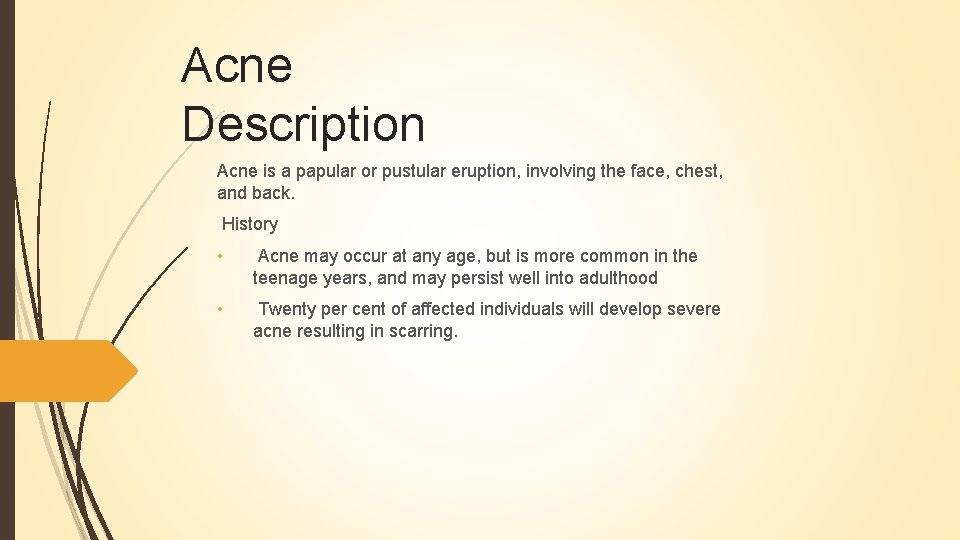 Acne
Description

Acne is a papular or pustular eruption, involving the face, chest, and back.

History

• Acne may occur at any age, but is more common in the teenage years, and may persist well into adulthood

• Twenty per cent of affected individuals will develop severe acne resulting in scarring.